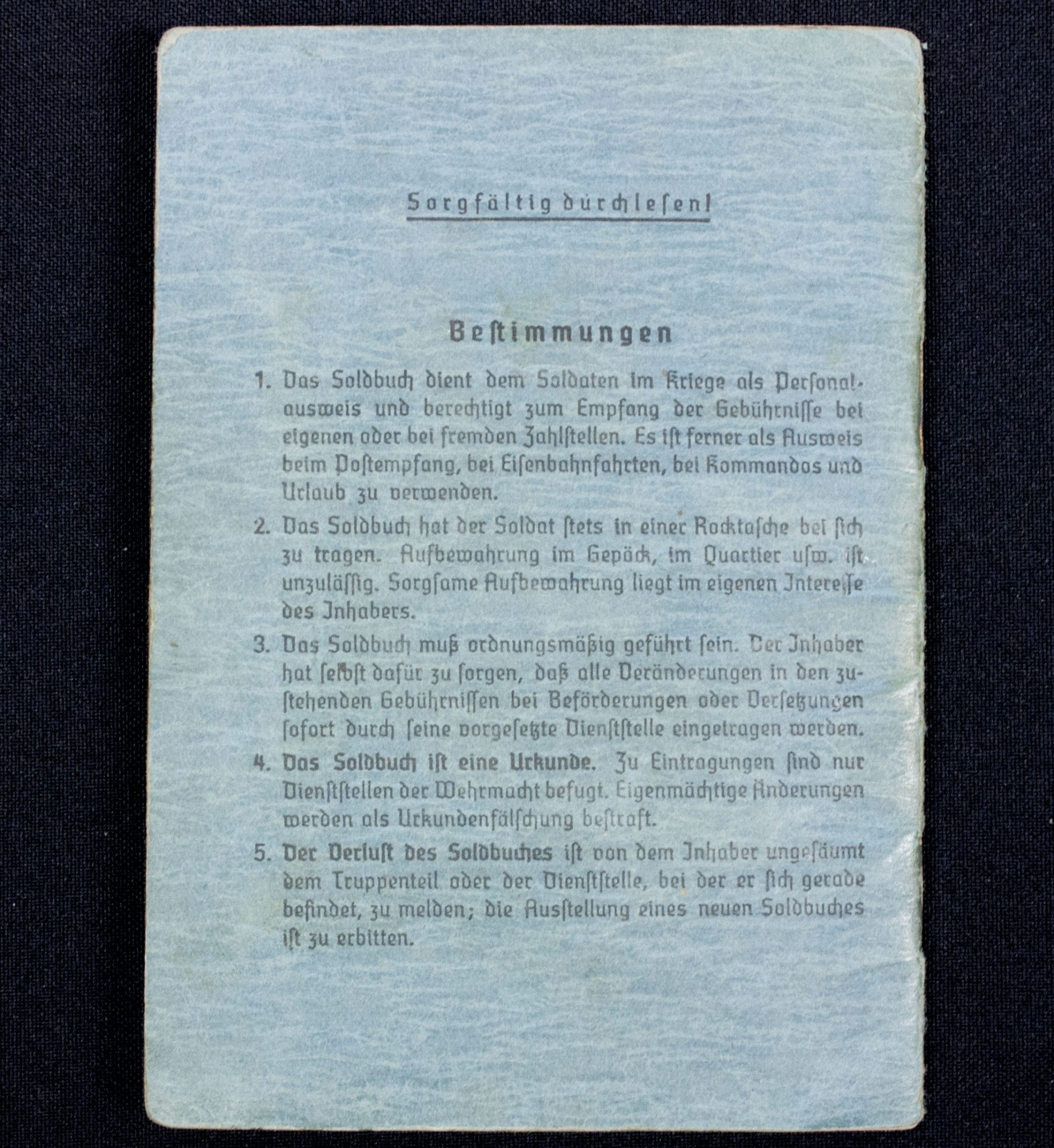 Sorgfältig durchlesen!

Bestimmungen

1. Das Soldbuch dient dem Soldaten im Kriege als Personalausweis und berechtigt zum Empfang der Gebührnisse bei eigenen oder bei fremden Zahlstellen. Es ist ferner als Ausweis beim Postempfang, bei Eisenbahnfahrten, bei Kommandos und Urlaub zu verwenden.

2. Das Soldbuch hat der Soldat stets in einer Rocktasche bei sich zu tragen. Aufbewahrung im Gepäck, im Quartier usw. ist unzulässig. Sorgsame Aufbewahrung liegt im eigenen Interesse des Inhabers.

3. Das Soldbuch muß ordnungsmäßig geführt sein. Der Inhaber hat selbst dafür zu sorgen, daß alle Veränderungen in den zustehenden Gebührnissen bei Beförderungen oder Versetzungen sofort durch seine vorgesetzte Dienststelle eingetragen werden.

4. Das Soldbuch ist eine Urkunde. Zu Eintragungen sind nur Dienststellen der Wehrmacht befugt. Eigenmächtige Änderungen werden als Urkundenfälschung bestraft.

5. Der Verlust des Soldbuches ist von dem Inhaber ungesäumt dem Truppenteil oder der Dienststelle, bei der er sich gerade befindet, zu melden; die Ausstellung eines neuen Soldbuches ist zu erbitten.